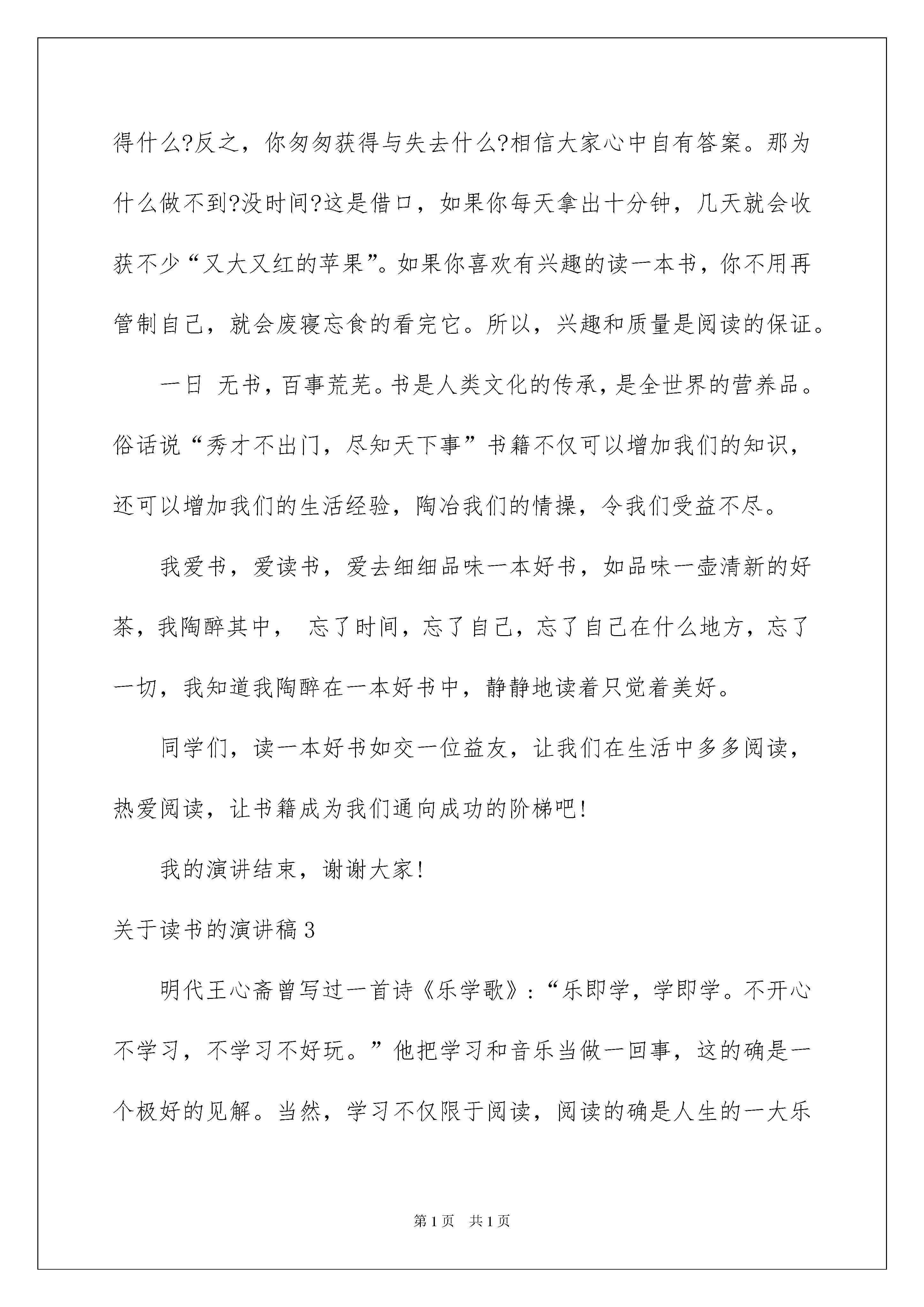 得什么?反之，你匆匆获得与失去什么?相信大家心中自有答案。那为什么做不到?没时间?这是借口，如果你每天拿出十分钟，几天就会收获不少“又大又红的苹果”。如果你喜欢有兴趣的读一本书，你不用再管制自己，就会废寝忘食的看完它。所以，兴趣和质量是阅读的保证。

一日 无书，百事荒芜。书是人类文化的传承，是全世界的营养品。俗话说“秀才不出门，尽知天下事”书籍不仅可以增加我们的知识，还可以增加我们的生活经验，陶冶我们的情操，令我们受益不尽。

我爱书，爱读书，爱去细细品味一本好书，如品味一壶清新的好茶，我陶醉其中， 忘了时间，忘了自己，忘了自己在什么地方，忘了一切，我知道我陶醉在一本好书中，静静地读着只觉着美好。

同学们，读一本好书如交一位益友，让我们在生活中多多阅读，热爱阅读，让书籍成为我们通向成功的阶梯吧!

我的演讲结束，谢谢大家!

关于读书的演讲稿3

明代王心斋曾写过一首诗《乐学歌》:“乐即学，学即学。不开心不学习，不学习不好玩。”他把学习和音乐当做一回事，这的确是一个极好的见解。当然，学习不仅限于阅读，阅读的确是人生的一大乐

第1页 共1页